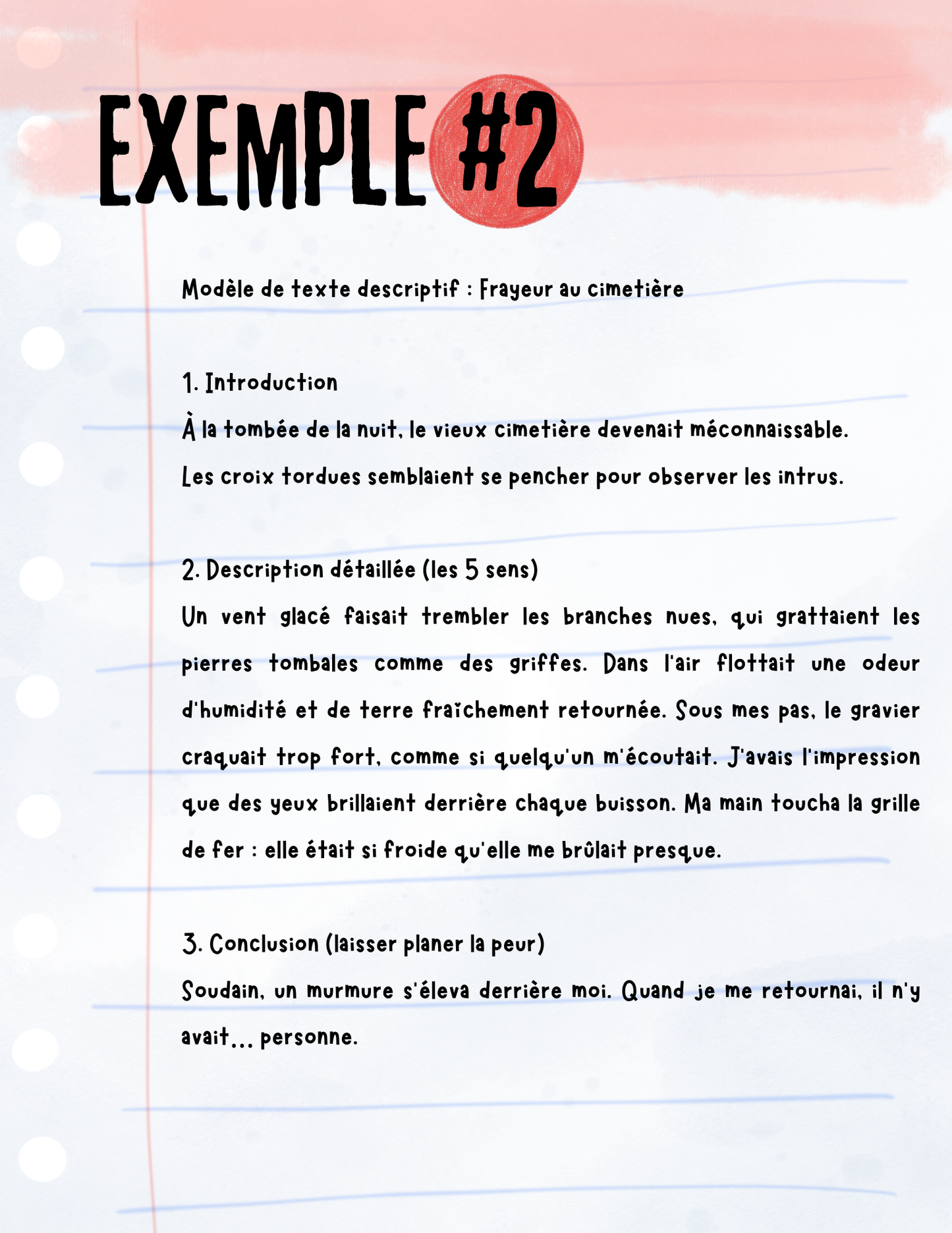 EXEMPLE #2

Modèle de texte descriptif : Frayeur au cimetière

1. Introduction
À la tombée de la nuit, le vieux cimetière devenait méconnaissable.
Les croix tordues semblaient se pencher pour observer les intrus.

2. Description détaillée (les 5 sens)
Un vent glacé faisait trembler les branches nues, qui grattaient les pierres tombales comme des griffes. Dans l'air flottait une odeur d'humidité et de terre fraîchement retournée. Sous mes pas, le gravier craquait trop fort, comme si quelqu'un m'écoutait. J'avais l'impression que des yeux brillaient derrière chaque buisson. Ma main toucha la grille de fer : elle était si froide qu'elle me brûlait presque.

3. Conclusion (laisser planer la peur)
Soudain, un murmure s'éleva derrière moi. Quand je me retournai, il n'y avait... personne.